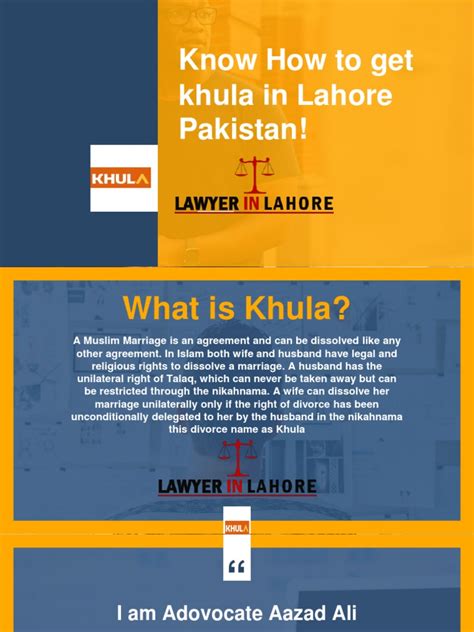 Know How to get khula in Lahore Pakistan!

KHULA

LAWYER IN LAHORE

What is Khula?

A Muslim Marriage is an agreement and can be dissolved like any other agreement. In Islam both wife and husband have legal and religious rights to dissolve a marriage. A husband has the unilateral right of Talaq, which can never be taken away but can be restricted through the nikahnama. A wife can dissolve her marriage unilaterally only if the right of divorce has been unconditionally delegated to her by the husband in the nikahnama this divorce name as Khula

LAWYER IN LAHORE

KHULA

“

I am Adovocate Aazad Ali